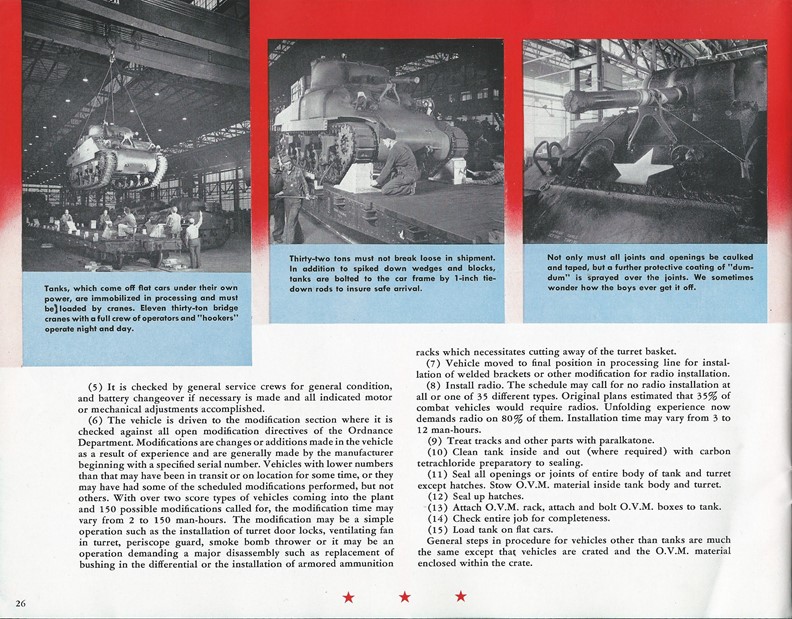 Tanks, which come off flat cars under their own power, are immobilized in processing and must be loaded by cranes. Eleven thirty-ton bridge cranes with a full crew of operators and "hookers" operate night and day.

Thirty-two tons must not break loose in shipment. In addition to spiked down wedges and blocks, tanks are bolted to the car frame by 1-inch tie-down rods to insure safe arrival.

Not only must all joints and openings be caulked and taped, but a further protective coating of "dum-dum" is sprayed over the joints. We sometimes wonder how the boys ever get it off.

(5) It is checked by general service crews for general condition, and battery changeover if necessary is made and all indicated motor or mechanical adjustments accomplished.

(6) The vehicle is driven to the modification section where it is checked against all open modification directives of the Ordnance Department. Modifications are changes or additions made in the vehicle as a result of experience and are generally made by the manufacturer beginning with a specified serial number. Vehicles with lower numbers than that may have been in transit or on location for some time, or they may have had some of the scheduled modifications performed, but not others. With over two score types of vehicles coming into the plant and 150 possible modifications called for, the modification time may vary from 2 to 150 man-hours. The modification may be a simple operation such as the installation of turret door locks, ventilating fan in turret, periscope guard, smoke bomb thrower or it may be an operation demanding a major disassembly such as replacement of bushing in the differential or the installation of armored ammunition racks which necessitates cutting away of the turret basket.

(7) Vehicle moved to final position in processing line for installation of welded brackets or other modification for radio installation.

(8) Install radio. The schedule may call for no radio installation at all or one of 35 different types. Original plans estimated that 35% of combat vehicles would require radios. Unfolding experience now demands radio on 80% of them. Installation time may vary from 3 to 12 man-hours.

(9) Treat tracks and other parts with paralkatone.

(10) Clean tank inside and out (where required) with carbon tetrachloride preparatory to sealing.

(11) Seal all openings or joints of entire body of tank and turret except hatches. Stow O.V.M. material inside tank body and turret.

(12) Seal up hatches.

(13) Attach O.V.M. rack, attach and bolt O.V.M. boxes to tank.

(14) Check entire job for completeness.

(15) Load tank on flat cars.

General steps in procedure for vehicles other than tanks are much the same except that vehicles are crated and the O.V.M. material enclosed within the crate.

26